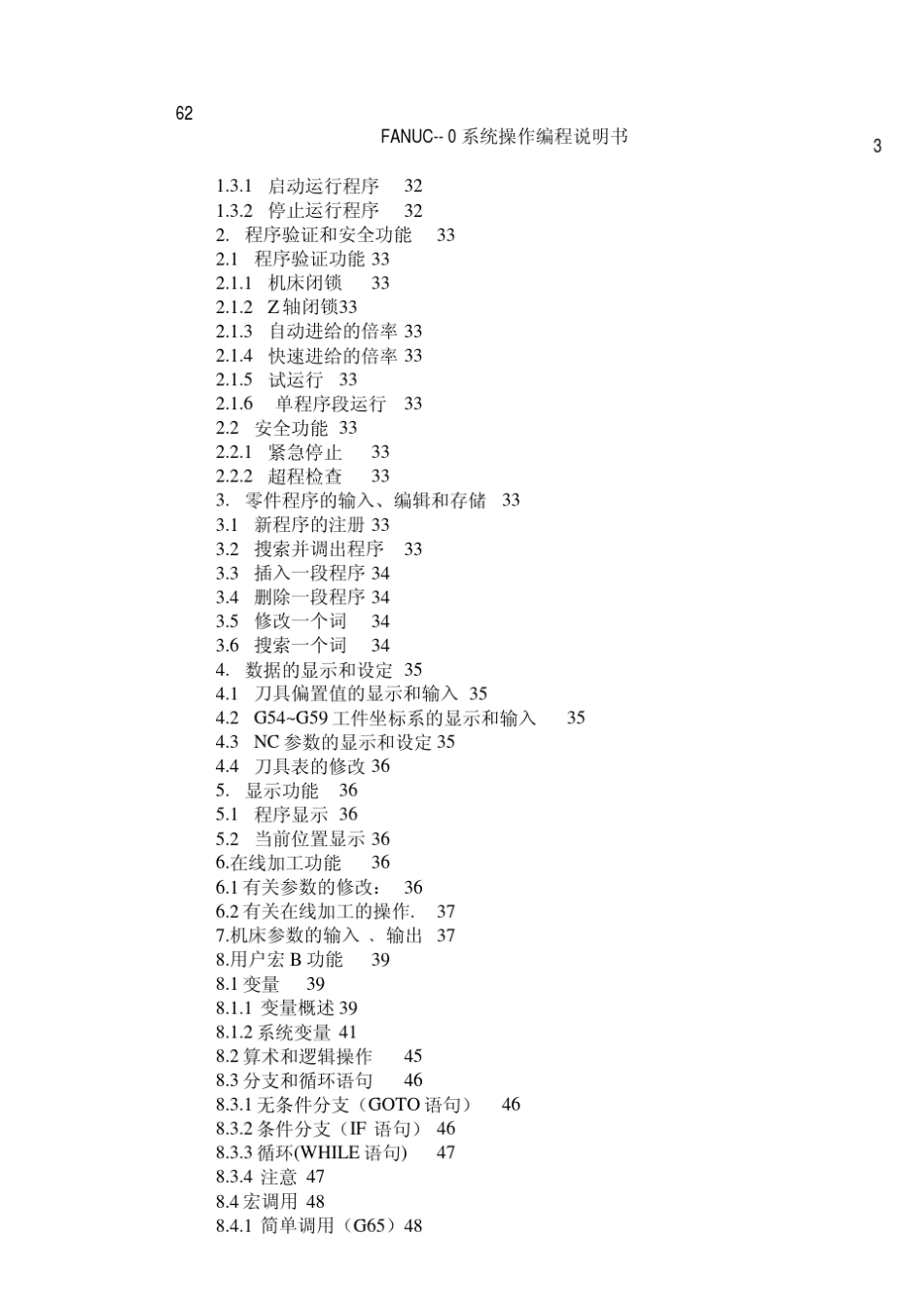 62

FANUC-- 0 系统操作编程说明书

3

1.3.1 启动运行程序 32
1.3.2 停止运行程序 32
2. 程序验证和安全功能 33
2.1 程序验证功能 33
2.1.1 机床闭锁 33
2.1.2 Z 轴闭锁33
2.1.3 自动进给的倍率 33
2.1.4 快速进给的倍率 33
2.1.5 试运行 33
2.1.6 单程序段运行 33
2.2 安全功能 33
2.2.1 紧急停止 33
2.2.2 超程检查 33
3. 零件程序的输入、编辑和存储 33
3.1 新程序的注册 33
3.2 搜索并调出程序 33
3.3 插入一段程序 34
3.4 删除一段程序 34
3.5 修改一个词 34
3.6 搜索一个词 34
4. 数据的显示和设定 35
4.1 刀具偏置值的显示和输入 35
4.2 G54~G59 工件坐标系的显示和输入 35
4.3 NC 参数的显示和设定 35
4.4 刀具表的修改 36
5. 显示功能 36
5.1 程序显示 36
5.2 当前位置显示 36
6.在线加工功能 36
6.1 有关参数的修改： 36
6.2 有关在线加工的操作. 37
7.机床参数的输入 、输出 37
8.用户宏 B 功能 39
8.1 变量 39
8.1.1 变量概述 39
8.1.2 系统变量 41
8.2 算术和逻辑操作 45
8.3 分支和循环语句 46
8.3.1 无条件分支（GOTO 语句） 46
8.3.2 条件分支（IF 语句） 46
8.3.3 循环(WHILE 语句) 47
8.3.4 注意 47
8.4 宏调用 48
8.4.1 简单调用（G65）48